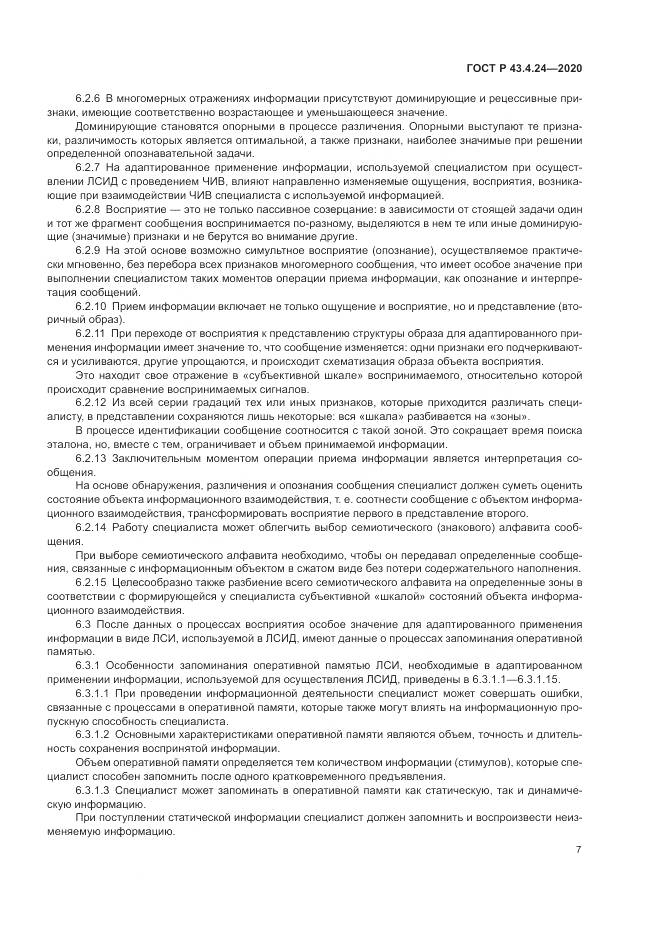 ГОСТ Р 43.4.24—2020

6.2.6 В многомерных отражениях информации присутствуют доминирующие и рецессивные признаки, имеющие соответственно возрастающее и уменьшающееся значение.

Доминирующие становятся опорными в процессе различения. Опорными выступают те признаки, различимость которых является оптимальной, а также признаки, наиболее значимые при решении определенной опознавательной задачи.

6.2.7 На адаптированное применение информации, используемой специалистом при осуществлении ЛСИД с проведением ЧИВ, влияют направленно изменяемые ощущения, восприятия, возникающие при взаимодействии ЧИВ специалиста с используемой информацией.

6.2.8 Восприятие — это не только пассивное созерцание: в зависимости от стоящей задачи один и тот же фрагмент сообщения воспринимается по-разному, выделяются в нем те или иные доминирующие (значимые) признаки и не берутся во внимание другие.

6.2.9 На этой основе возможно симультное восприятие (опознание), осуществляемое практически мгновенно, без перебора всех признаков многомерного сообщения, что имеет особое значение при выполнении специалистом таких моментов операции приема информации, как опознание и интерпретация сообщений.

6.2.10 Прием информации включает не только ощущение и восприятие, но и представление (вторичный образ).

6.2.11 При переходе от восприятия к представлению структуры образа для адаптированного применения информации имеет значение то, что сообщение изменяется: одни признаки его подчеркиваются и усиливаются, другие упрощаются, и происходит схематизация образа объекта восприятия.

Это находит свое отражение в «субъективной шкале» воспринимаемого, относительно которой происходит сравнение воспринимаемых сигналов.

6.2.12 Из всей серии градаций тех или иных признаков, которые приходится различать специалисту, в представлении сохраняются лишь некоторые: вся «шкала» разбивается на «зоны».

В процессе идентификации сообщение соотносится с такой зоной. Это сокращает время поиска эталона, но, вместе с тем, ограничивает и объем принимаемой информации.

6.2.13 Заключительным моментом операции приема информации является интерпретация сообщения.

На основе обнаружения, различения и опознания сообщения специалист должен суметь оценить состояние объекта информационного взаимодействия, т. е. соотнести сообщение с объектом информационного взаимодействия, трансформировать восприятие первого в представление второго.

6.2.14 Работу специалиста может облегчить выбор семиотического (знакового) алфавита сообщения.

При выборе семиотического алфавита необходимо, чтобы он передавал определенные сообщения, связанные с информационным объектом в сжатом виде без потери содержательного наполнения.

6.2.15 Целесообразно также разбиение всего семиотического алфавита на определенные зоны в соответствии с формирующейся у специалиста субъективной «шкалой» состояний объекта информационного взаимодействия.

6.3 После данных о процессах восприятия особое значение для адаптированного применения информации в виде ЛСИ, используемой в ЛСИД, имеют данные о процессах запоминания оперативной памятью.

6.3.1 Особенности запоминания оперативной памятью ЛСИ, необходимые в адаптированном применении информации, используемой для осуществления ЛСИД, приведены в 6.3.1.1—6.3.1.15.

6.3.1.1 При проведении информационной деятельности специалист может совершать ошибки, связанные с процессами в оперативной памяти, которые также могут влиять на информационную пропускную способность специалиста.

6.3.1.2 Основными характеристиками оперативной памяти являются объем, точность и длительность сохранения воспринятой информации.

Объем оперативной памяти определяется тем количеством информации (стимулов), которые специалист способен запомнить после одного кратковременного предъявления.

6.3.1.3 Специалист может запоминать в оперативной памяти как статическую, так и динамическую информацию.

При поступлении статической информации специалист должен запомнить и воспроизвести неизменяемую информацию.

7